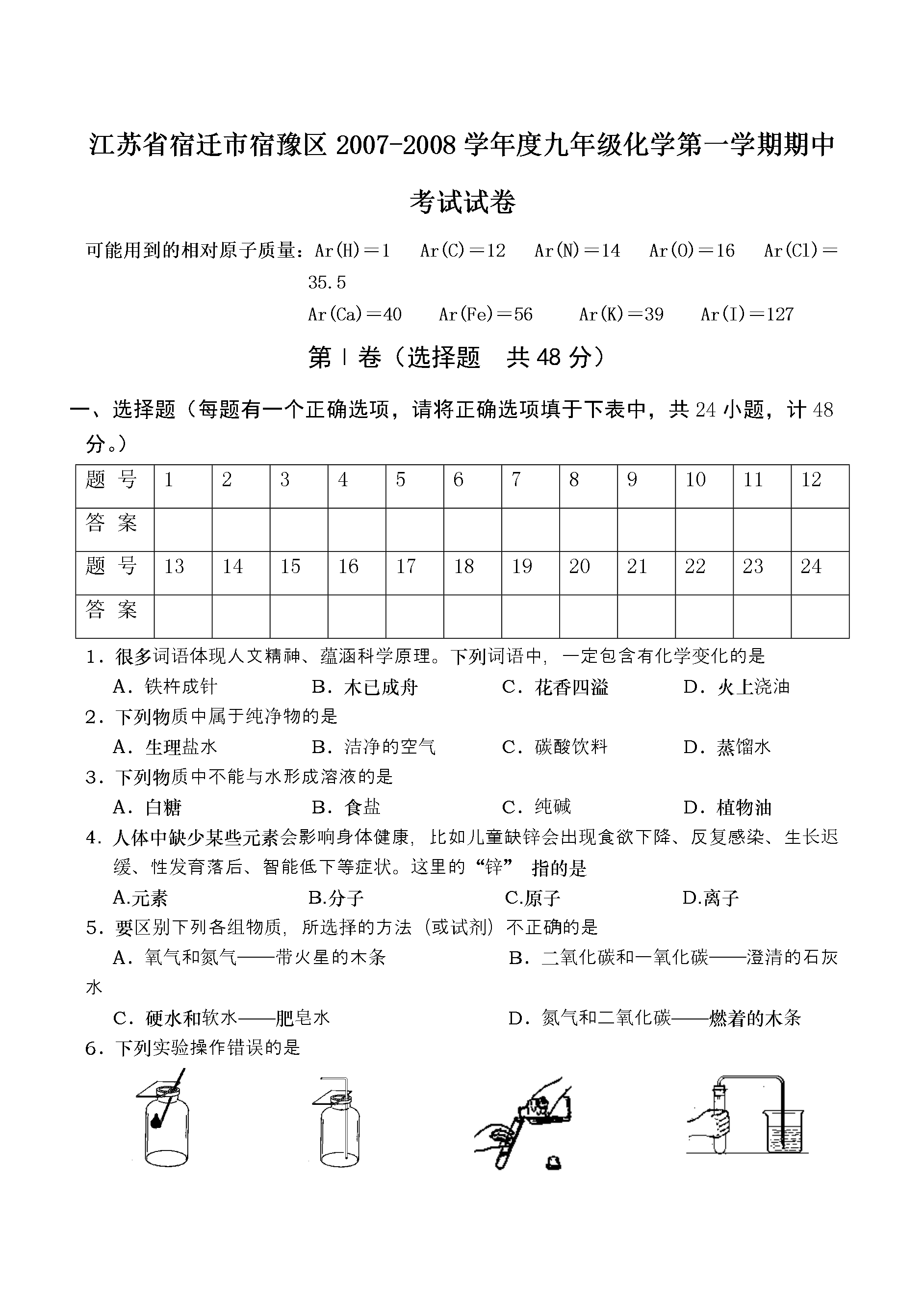 江苏省宿迁市宿豫区 2007-2008 学年度九年级化学第一学期期中考试试卷

可能用到的相对原子质量：Ar(H)＝1　Ar(C)＝12　Ar(N)＝14　Ar(O)＝16　Ar(Cl)＝35.5
Ar(Ca)＝40　Ar(Fe)＝56　Ar(K)＝39　Ar(I)＝127

第Ⅰ卷（选择题　共 48 分）

一、选择题（每题有一个正确选项，请将正确选项填于下表中，共 24 小题，计 48 分。）

| 题　号 | 1 | 2 | 3 | 4 | 5 | 6 | 7 | 8 | 9 | 10 | 11 | 12 |
|---|---|---|---|---|---|---|---|---|---|---|---|---|
| 答　案 | | | | | | | | | | | | |
| 题　号 | 13 | 14 | 15 | 16 | 17 | 18 | 19 | 20 | 21 | 22 | 23 | 24 |
| 答　案 | | | | | | | | | | | | |

1．很多词语体现人文精神、蕴涵科学原理。下列词语中，一定包含有化学变化的是
A．铁杵成针　B．木已成舟　C．花香四溢　D．火上浇油
2．下列物质中属于纯净物的是
A．生理盐水　B．洁净的空气　C．碳酸饮料　D．蒸馏水
3．下列物质中不能与水形成溶液的是
A．白糖　B．食盐　C．纯碱　D．植物油
4．人体中缺少某些元素会影响身体健康，比如儿童缺锌会出现食欲下降、反复感染、生长迟缓、性发育落后、智能低下等症状。这里的“锌” 指的是
A.元素　B.分子　C.原子　D.离子
5．要区别下列各组物质，所选择的方法（或试剂）不正确的是
A．氧气和氮气——带火星的木条　B．二氧化碳和一氧化碳——澄清的石灰水
C．硬水和软水——肥皂水　D．氮气和二氧化碳——燃着的木条
6．下列实验操作错误的是